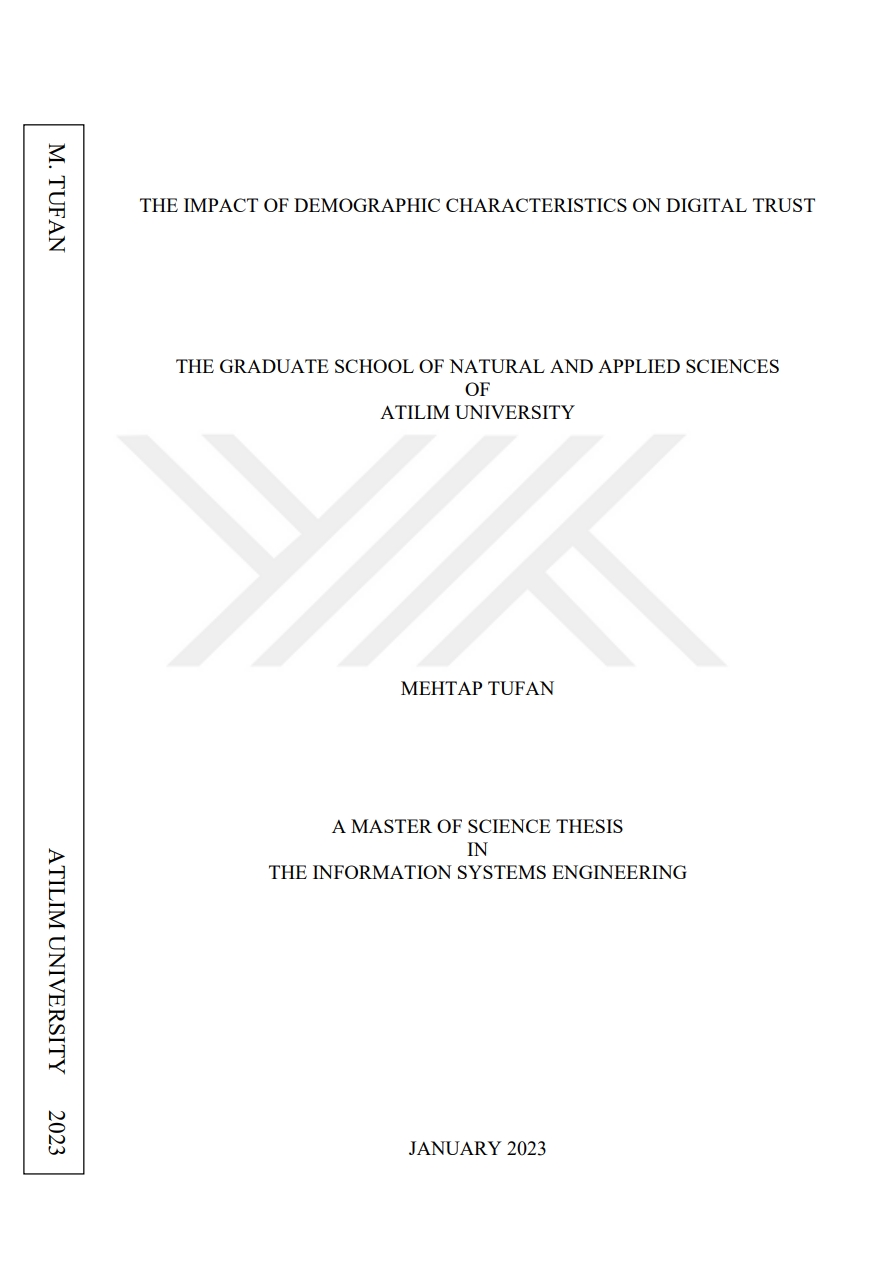 M. TUFAN

ATILIM UNIVERSITY 2023

THE IMPACT OF DEMOGRAPHIC CHARACTERISTICS ON DIGITAL TRUST

THE GRADUATE SCHOOL OF NATURAL AND APPLIED SCIENCES
OF
ATILIM UNIVERSITY

MEHTAP TUFAN

A MASTER OF SCIENCE THESIS
IN
THE INFORMATION SYSTEMS ENGINEERING

JANUARY 2023